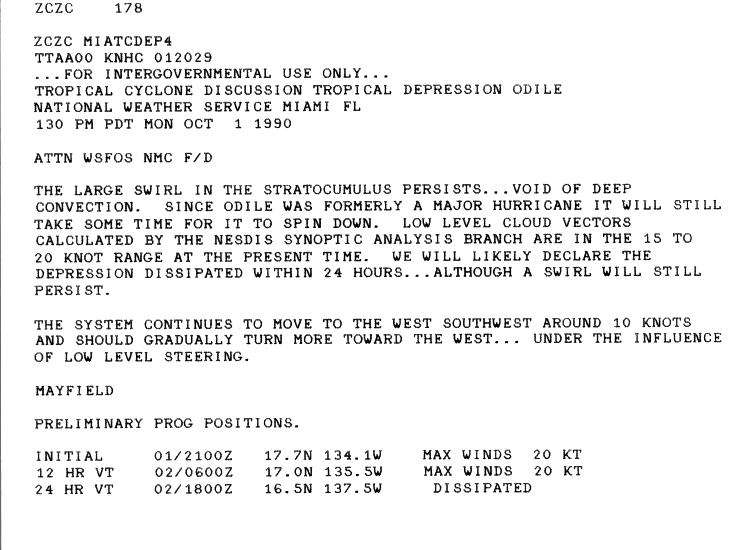 ZCZC 178

ZCZC MIATCDEP4
TTAA00 KNHC 012029
...FOR INTERGOVERNMENTAL USE ONLY...
TROPICAL CYCLONE DISCUSSION TROPICAL DEPRESSION ODILE
NATIONAL WEATHER SERVICE MIAMI FL
130 PM PDT MON OCT 1 1990

ATTN WSFOS NMC F/D

THE LARGE SWIRL IN THE STRATOCUMULUS PERSISTS...VOID OF DEEP CONVECTION. SINCE ODILE WAS FORMERLY A MAJOR HURRICANE IT WILL STILL TAKE SOME TIME FOR IT TO SPIN DOWN. LOW LEVEL CLOUD VECTORS CALCULATED BY THE NESDIS SYNOPTIC ANALYSIS BRANCH ARE IN THE 15 TO 20 KNOT RANGE AT THE PRESENT TIME. WE WILL LIKELY DECLARE THE DEPRESSION DISSIPATED WITHIN 24 HOURS...ALTHOUGH A SWIRL WILL STILL PERSIST.

THE SYSTEM CONTINUES TO MOVE TO THE WEST SOUTHWEST AROUND 10 KNOTS AND SHOULD GRADUALLY TURN MORE TOWARD THE WEST... UNDER THE INFLUENCE OF LOW LEVEL STEERING.

MAYFIELD

PRELIMINARY PROG POSITIONS.

| INITIAL | 01/2100Z | 17.7N 134.1W | MAX WINDS 20 KT |
|---|---|---|---|
| 12 HR VT | 02/0600Z | 17.0N 135.5W | MAX WINDS 20 KT |
| 24 HR VT | 02/1800Z | 16.5N 137.5W | DISSIPATED |